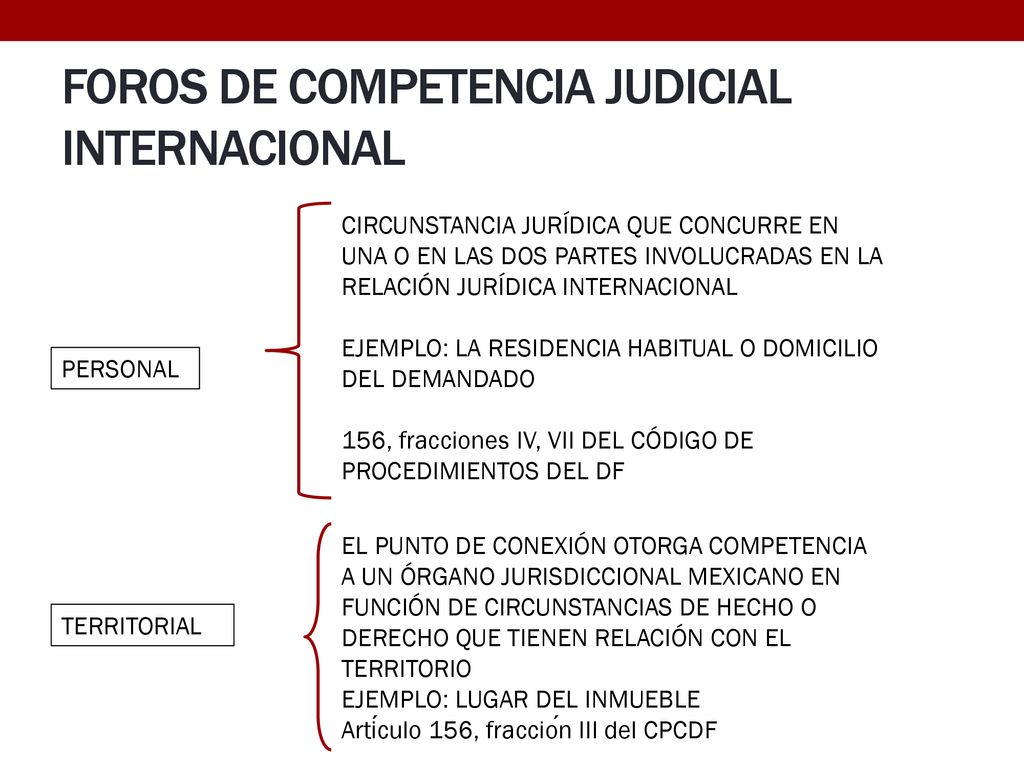 FOROS DE COMPETENCIA JUDICIAL INTERNACIONAL

PERSONAL

CIRCUNSTANCIA JURÍDICA QUE CONCURRE EN UNA O EN LAS DOS PARTES INVOLUCRADAS EN LA RELACIÓN JURÍDICA INTERNACIONAL

EJEMPLO: LA RESIDENCIA HABITUAL O DOMICILIO DEL DEMANDADO

156, fracciones IV, VII DEL CÓDIGO DE PROCEDIMIENTOS DEL DF

TERRITORIAL

EL PUNTO DE CONEXIÓN OTORGA COMPETENCIA A UN ÓRGANO JURISDICCIONAL MEXICANO EN FUNCIÓN DE CIRCUNSTANCIAS DE HECHO O DERECHO QUE TIENEN RELACIÓN CON EL TERRITORIO
EJEMPLO: LUGAR DEL INMUEBLE
Artículo 156, fracción III del CPCDF